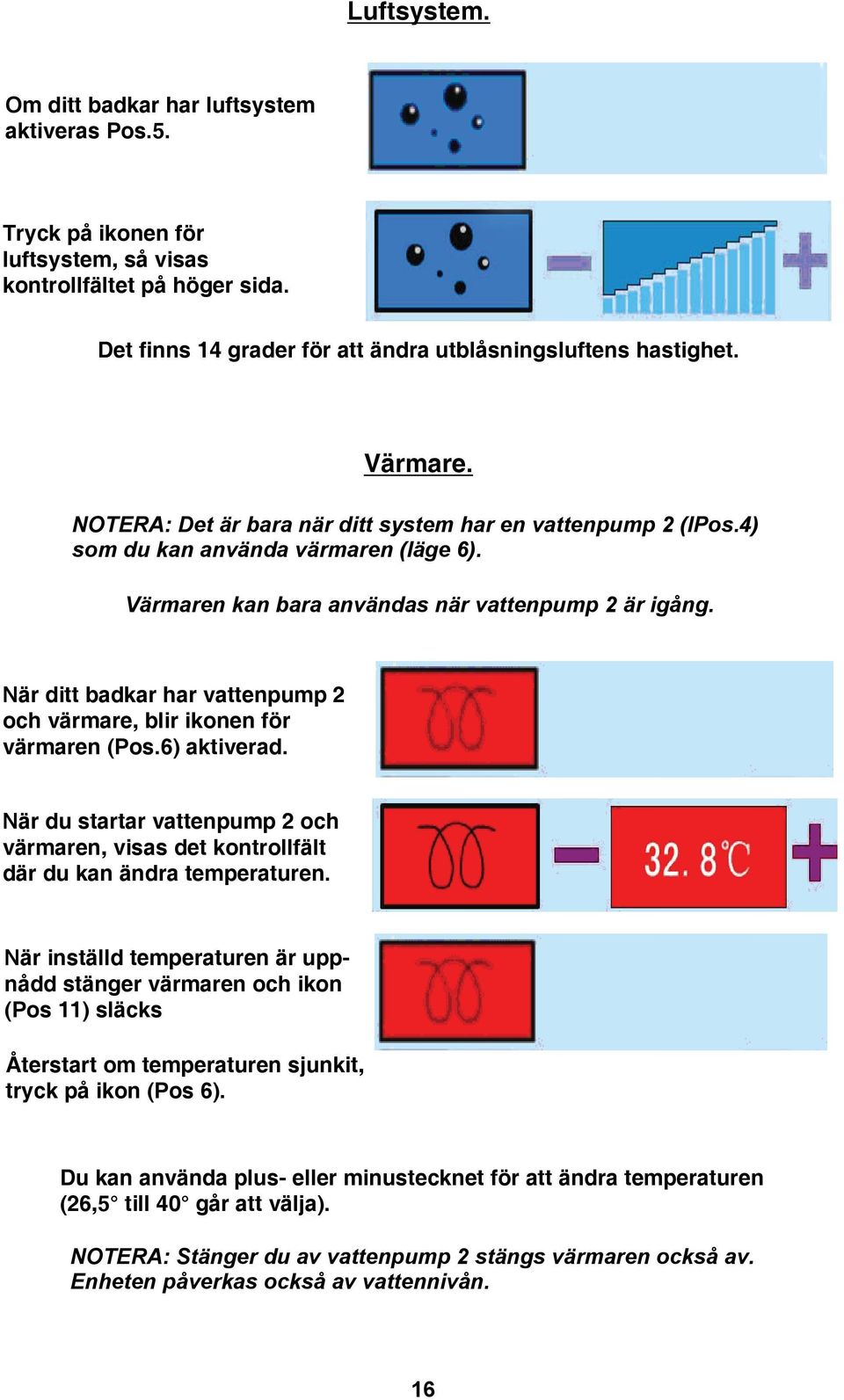 Luftsystem.

Om ditt badkar har luftsystem aktiveras Pos.5.

Tryck på ikonen för luftsystem, så visas kontrollfältet på höger sida.

Det finns 14 grader för att ändra utblåsningsluftens hastighet.

Värmare.

NOTERA: Det är bara när ditt system har en vattenpump 2 (IPos.4) som du kan använda värmaren (läge 6).

Värmaren kan bara användas när vattenpump 2 är igång.

När ditt badkar har vattenpump 2 och värmare, blir ikonen för värmaren (Pos.6) aktiverad.

När du startar vattenpump 2 och värmaren, visas det kontrollfält där du kan ändra temperaturen.

32. 8℃

När inställd temperaturen är uppnådd stänger värmaren och ikon (Pos 11) släcks

Återstart om temperaturen sjunkit, tryck på ikon (Pos 6).

Du kan använda plus- eller minustecknet för att ändra temperaturen (26,5° till 40° går att välja).

NOTERA: Stänger du av vattenpump 2 stängs värmaren också av. Enheten påverkas också av vattennivån.

16